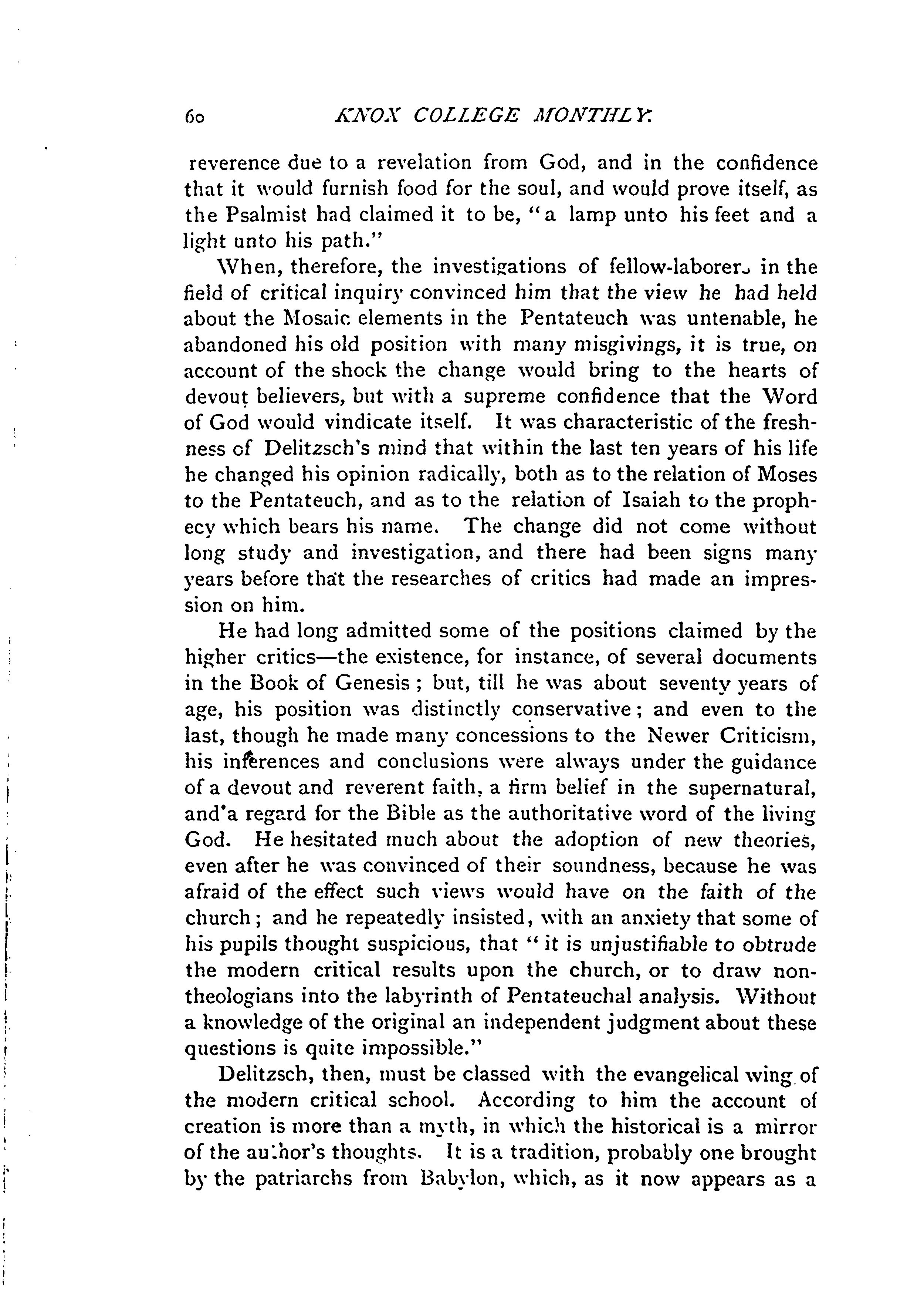 60 KNOX COLLEGE MONTHLY.

reverence due to a revelation from God, and in the confidence that it would furnish food for the soul, and would prove itself, as the Psalmist had claimed it to be, "a lamp unto his feet and a light unto his path."

When, therefore, the investigations of fellow-laborers in the field of critical inquiry convinced him that the view he had held about the Mosaic elements in the Pentateuch was untenable, he abandoned his old position with many misgivings, it is true, on account of the shock the change would bring to the hearts of devout believers, but with a supreme confidence that the Word of God would vindicate itself. It was characteristic of the freshness of Delitzsch's mind that within the last ten years of his life he changed his opinion radically, both as to the relation of Moses to the Pentateuch, and as to the relation of Isaiah to the prophecy which bears his name. The change did not come without long study and investigation, and there had been signs many years before that the researches of critics had made an impression on him.

He had long admitted some of the positions claimed by the higher critics—the existence, for instance, of several documents in the Book of Genesis; but, till he was about seventy years of age, his position was distinctly conservative; and even to the last, though he made many concessions to the Newer Criticism, his inferences and conclusions were always under the guidance of a devout and reverent faith, a firm belief in the supernatural, and a regard for the Bible as the authoritative word of the living God. He hesitated much about the adoption of new theories, even after he was convinced of their soundness, because he was afraid of the effect such views would have on the faith of the church; and he repeatedly insisted, with an anxiety that some of his pupils thought suspicious, that "it is unjustifiable to obtrude the modern critical results upon the church, or to draw non-theologians into the labyrinth of Pentateuchal analysis. Without a knowledge of the original an independent judgment about these questions is quite impossible."

Delitzsch, then, must be classed with the evangelical wing of the modern critical school. According to him the account of creation is more than a myth, in which the historical is a mirror of the author's thoughts. It is a tradition, probably one brought by the patriarchs from Babylon, which, as it now appears as a